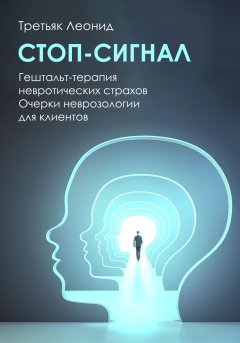 Третьяк Леонид

СТОП-СИГНАЛ

Гештальт-терапия невротических страхов Очерки неврозологии для клиентов